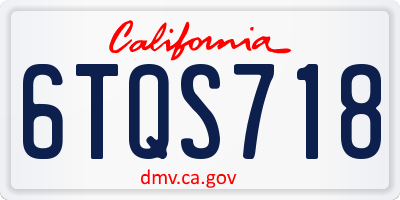 California

6TQS718

dmv.ca.gov